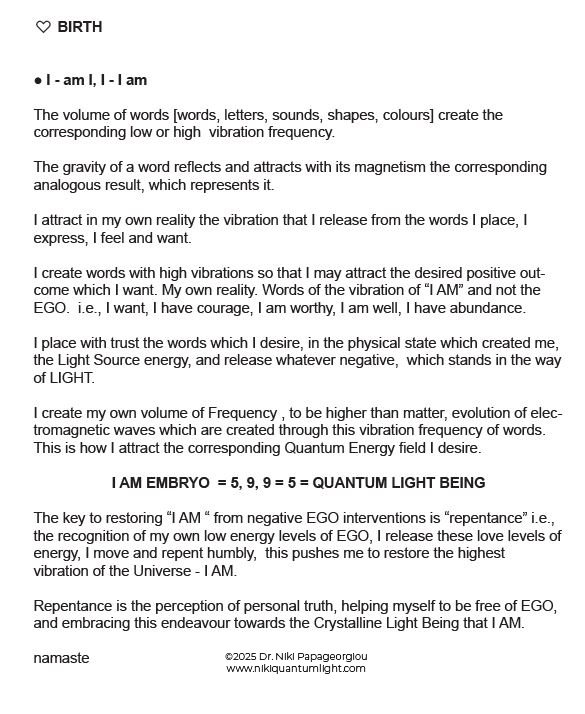 ♡ BIRTH

● I - am I, I - I am

The volume of words [words, letters, sounds, shapes, colours] create the corresponding low or high vibration frequency.

The gravity of a word reflects and attracts with its magnetism the corresponding analogous result, which represents it.

I attract in my own reality the vibration that I release from the words I place, I express, I feel and want.

I create words with high vibrations so that I may attract the desired positive outcome which I want. My own reality. Words of the vibration of “I AM” and not the EGO. i.e., I want, I have courage, I am worthy, I am well, I have abundance.

I place with trust the words which I desire, in the physical state which created me, the Light Source energy, and release whatever negative, which stands in the way of LIGHT.

I create my own volume of Frequency , to be higher than matter, evolution of electromagnetic waves which are created through this vibration frequency of words. This is how I attract the corresponding Quantum Energy field I desire.

I AM EMBRYO = 5, 9, 9 = 5 = QUANTUM LIGHT BEING

The key to restoring “I AM “ from negative EGO interventions is “repentance” i.e., the recognition of my own low energy levels of EGO, I release these love levels of energy, I move and repent humbly, this pushes me to restore the highest vibration of the Universe - I AM.

Repentance is the perception of personal truth, helping myself to be free of EGO, and embracing this endeavour towards the Crystalline Light Being that I AM.

namaste

©2025 Dr. Niki Papageorgiou
www.nikiquantumlight.com